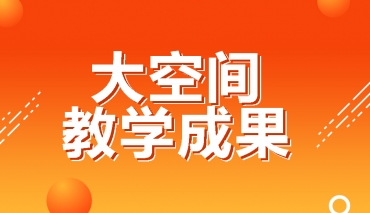 大空间
教学成果